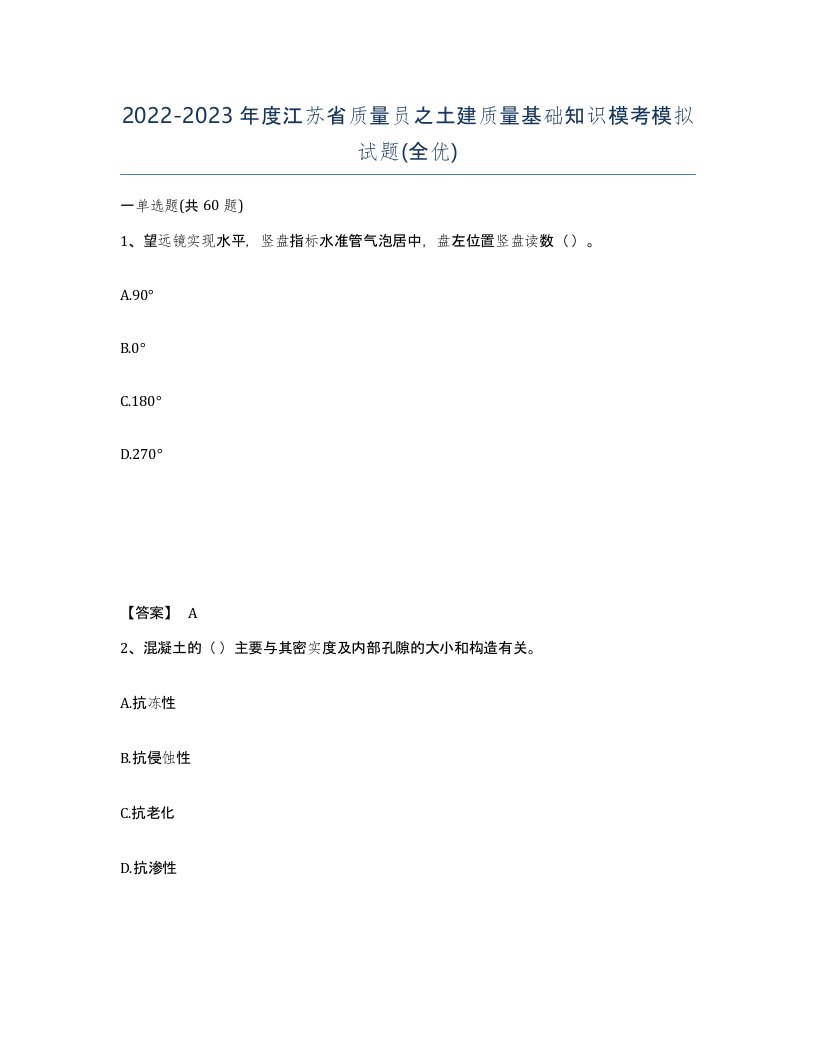 2022-2023年度江苏省质量员之土建质量基础知识模考模拟试题(全优)

一单选题(共60题)

1、望远镜实现水平，竖盘指标水准管气泡居中，盘左位置竖盘读数（）。

A.90°

B.0°

C.180°

D.270°

【答案】 A

2、混凝土的（）主要与其密实度及内部孔隙的大小和构造有关。

A.抗冻性

B.抗侵蚀性

C.抗老化

D.抗渗性